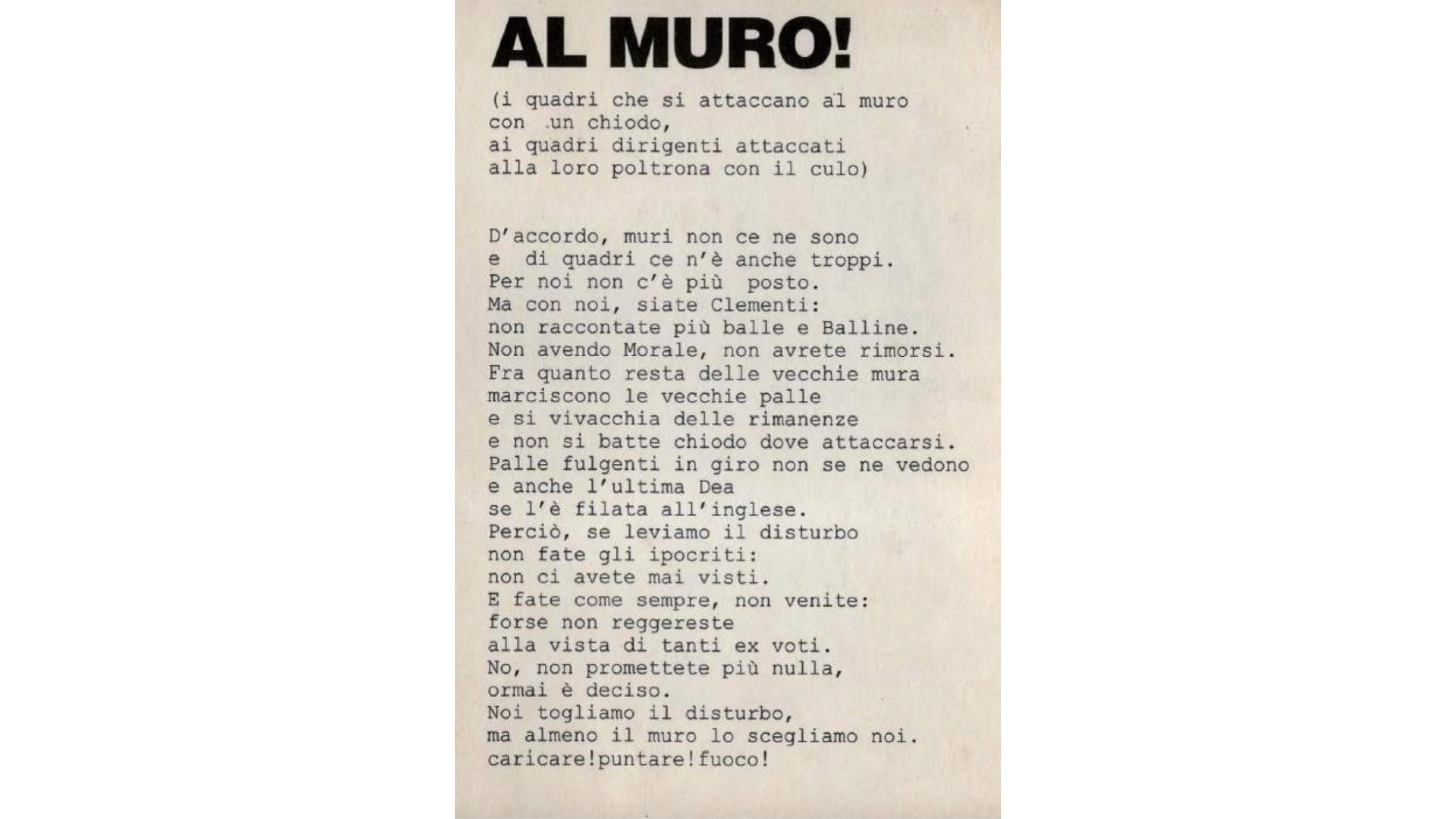 AL MURO!

(i quadri che si attaccano al muro
con un chiodo,
ai quadri dirigenti attaccati
alla loro poltrona con il culo)

D'accordo, muri non ce ne sono
e di quadri ce n'è anche troppi.
Per noi non c'è più posto.
Ma con noi, siate Clementi:
non raccontate più balle e Balline.
Non avendo Morale, non avrete rimorsi.
Fra quanto resta delle vecchie mura
marciscono le vecchie palle
e si vivacchia delle rimanenze
e non si batte chiodo dove attaccarsi.
Palle fulgenti in giro non se ne vedono
e anche l'ultima Dea
se l'è filata all'inglese.
Perciò, se leviamo il disturbo
non fate gli ipocriti:
non ci avete mai visti.
E fate come sempre, non venite:
forse non reggereste
alla vista di tanti ex voti.
No, non promettete più nulla,
ormai è deciso.
Noi togliamo il disturbo,
ma almeno il muro lo scegliamo noi.
caricare!puntare!fuoco!